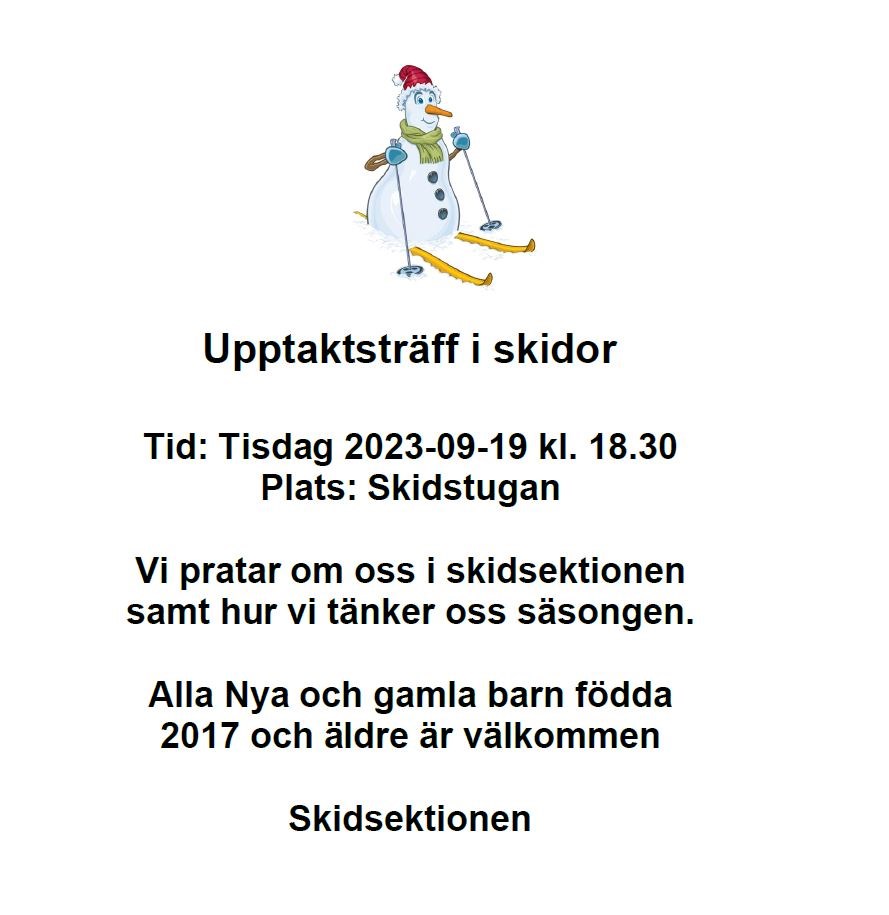 Upptaktsträff i skidor

Tid: Tisdag 2023-09-19 kl. 18.30
Plats: Skidstugan

Vi pratar om oss i skidsektionen samt hur vi tänker oss säsongen.

Alla Nya och gamla barn födda 2017 och äldre är välkommen

Skidsektionen